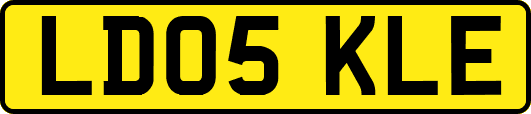 LD05 KLE